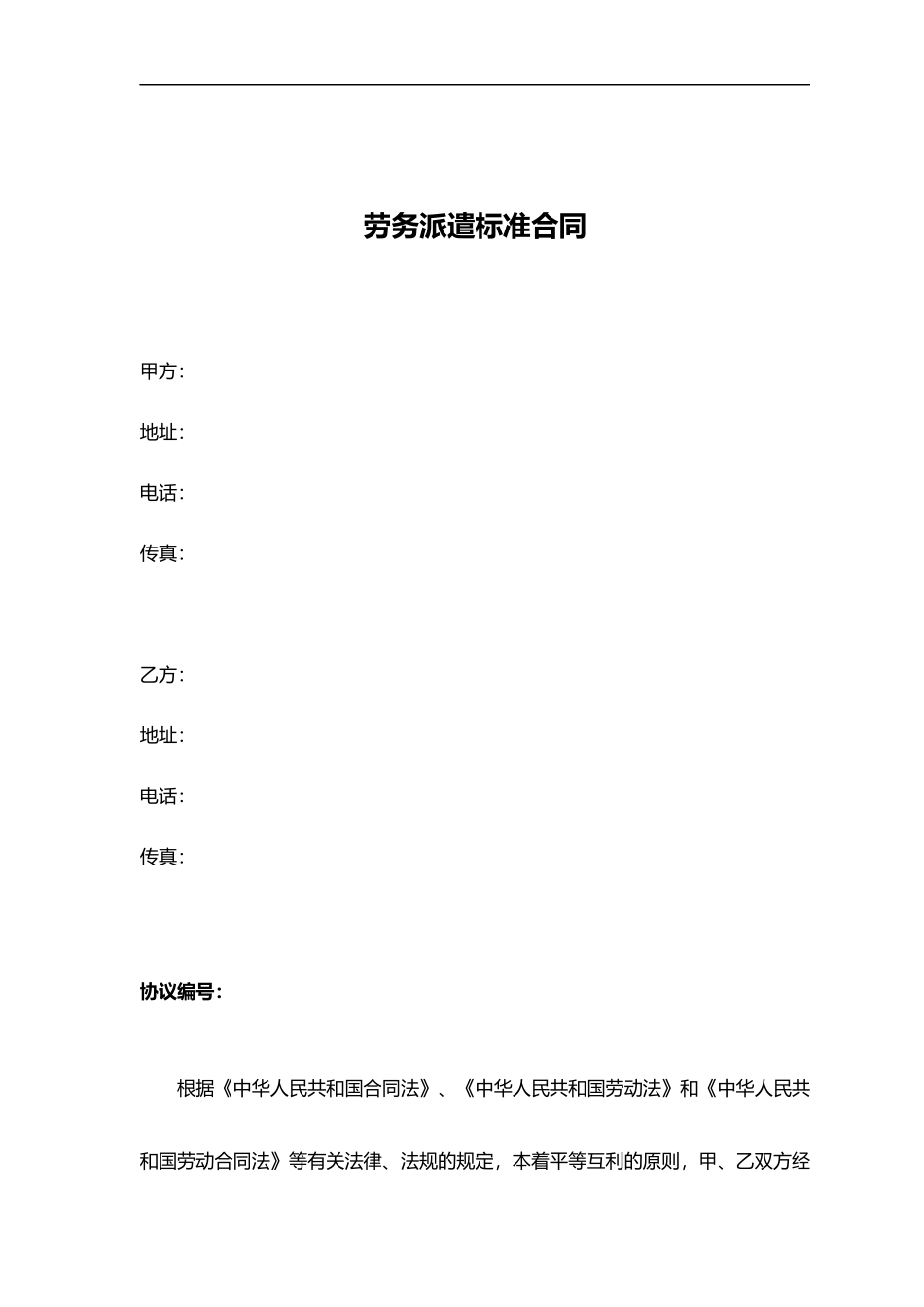 劳务派遣标准合同

甲方:

地址:

电话:

传真:

乙方:

地址:

电话:

传真:

协议编号:

根据《中华人民共和国合同法》、《中华人民共和国劳动法》和《中华人民共和国劳动合同法》等有关法律、法规的规定，本着平等互利的原则，甲、乙双方经